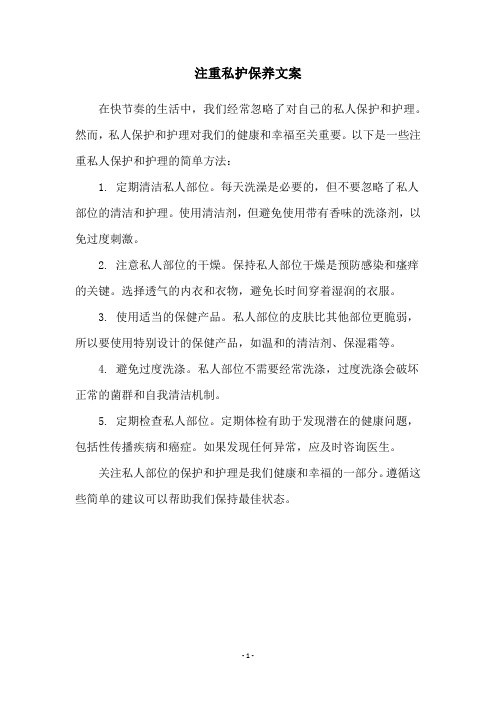 注重私护保养文案

在快节奏的生活中，我们经常忽略了对自己的私人保护和护理。然而，私人保护和护理对我们的健康和幸福至关重要。以下是一些注重私人保护和护理的简单方法：

1. 定期清洁私人部位。每天洗澡是必要的，但不要忽略了私人部位的清洁和护理。使用清洁剂，但避免使用带有香味的洗涤剂，以免过度刺激。

2. 注意私人部位的干燥。保持私人部位干燥是预防感染和瘙痒的关键。选择透气的内衣和衣物，避免长时间穿着湿润的衣服。

3. 使用适当的保健产品。私人部位的皮肤比其他部位更脆弱，所以要使用特别设计的保健产品，如温和的清洁剂、保湿霜等。

4. 避免过度洗涤。私人部位不需要经常洗涤，过度洗涤会破坏正常的菌群和自我清洁机制。

5. 定期检查私人部位。定期体检有助于发现潜在的健康问题，包括性传播疾病和癌症。如果发现任何异常，应及时咨询医生。

关注私人部位的保护和护理是我们健康和幸福的一部分。遵循这些简单的建议可以帮助我们保持最佳状态。

- 1 -